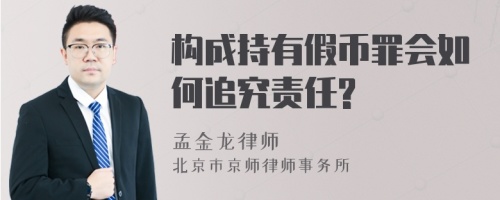 构成持有假币罪会如何追究责任?

孟金龙律师
北京市京师律师事务所